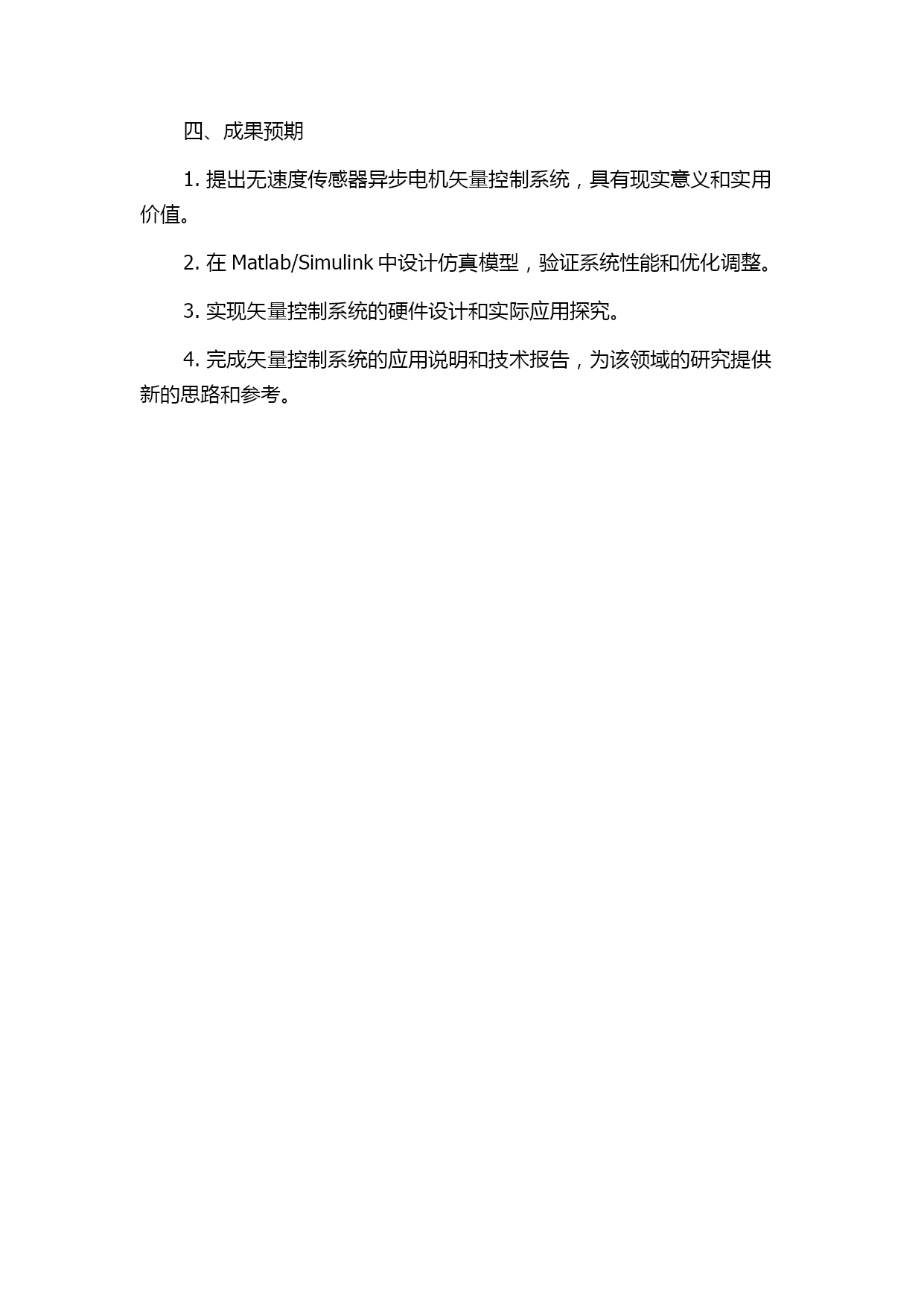 四、成果预期

1. 提出无速度传感器异步电机矢量控制系统，具有现实意义和实用价值。

2. 在 Matlab/Simulink 中设计仿真模型，验证系统性能和优化调整。

3. 实现矢量控制系统的硬件设计和实际应用探究。

4. 完成矢量控制系统的应用说明和技术报告，为该领域的研究提供新的思路和参考。